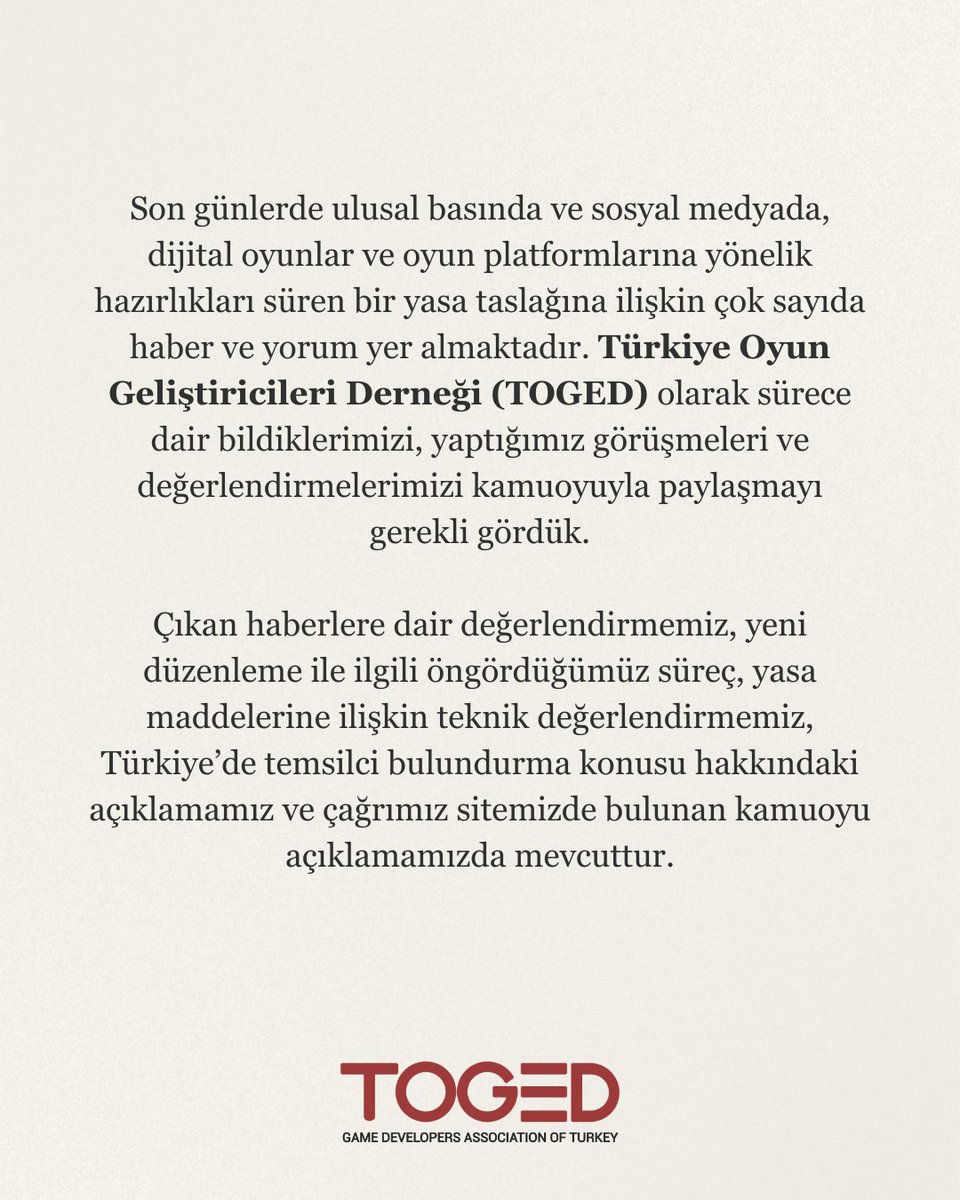 Son günlerde ulusal basında ve sosyal medyada, dijital oyunlar ve oyun platformlarına yönelik hazırlıkları süren bir yasa taslağına ilişkin çok sayıda haber ve yorum yer almaktadır. Türkiye Oyun Geliştiricileri Derneği (TOGED) olarak sürece dair bildiklerimizi, yaptığımız görüşmeleri ve değerlendirmelerimizi kamuoyuyla paylaşmayı gerekli gördük.

Çıkan haberlere dair değerlendirmemiz, yeni düzenleme ile ilgili öngördüğümüz süreç, yasa maddelerine ilişkin teknik değerlendirmemiz, Türkiye'de temsilci bulundurma konusu hakkındaki açıklamamız ve çağrımız sitemizde bulunan kamuoyu açıklamamızda mevcuttur.

TOGED
GAME DEVELOPERS ASSOCIATION OF TURKEY